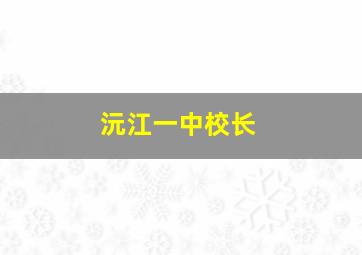 沅江一中校长